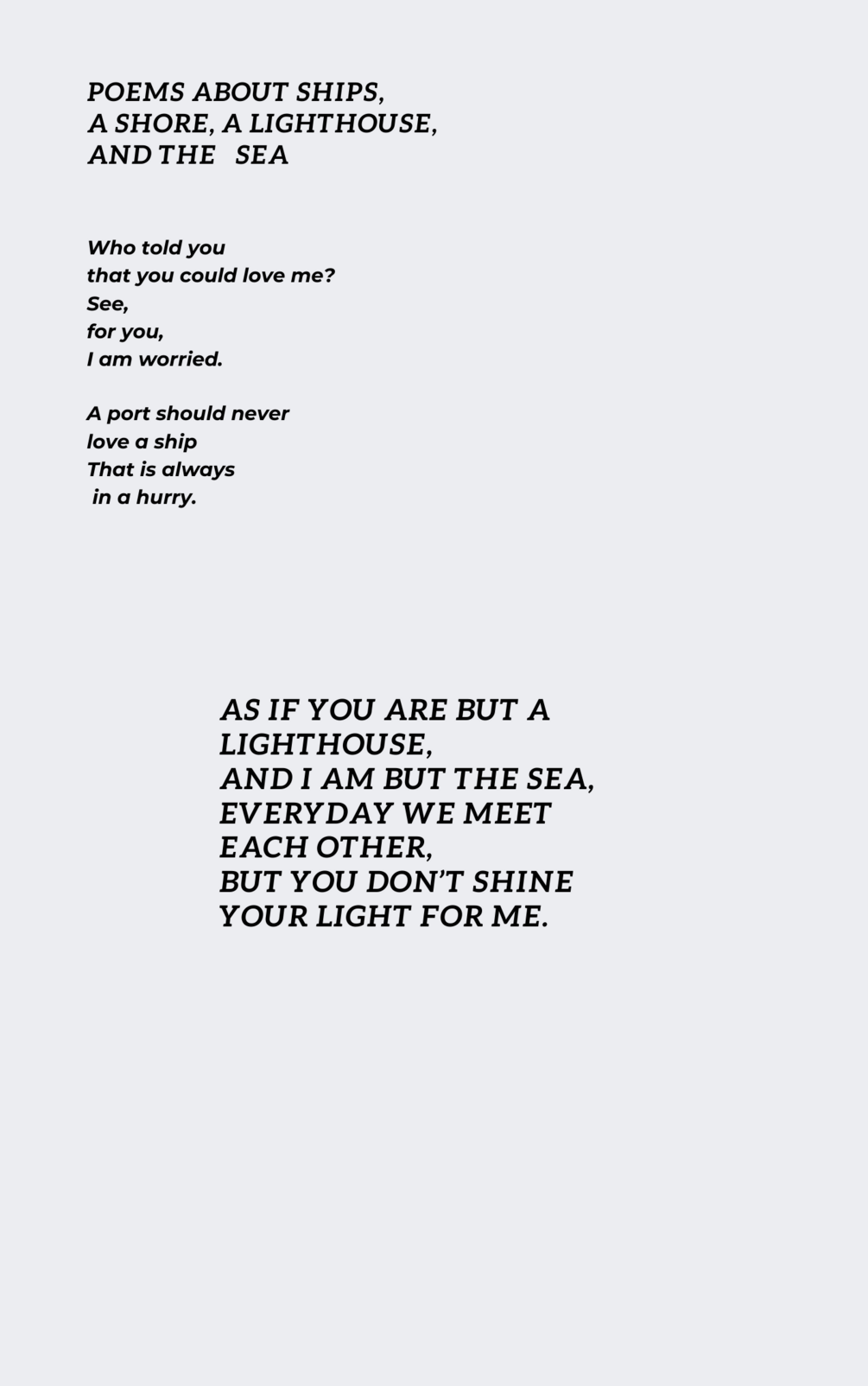 POEMS ABOUT SHIPS,
A SHORE, A LIGHTHOUSE,
AND THE SEA

Who told you
that you could love me?
See,
for you,
I am worried.

A port should never
love a ship
That is always
in a hurry.

AS IF YOU ARE BUT A
LIGHTHOUSE,
AND I AM BUT THE SEA,
EVERYDAY WE MEET
EACH OTHER,
BUT YOU DON'T SHINE
YOUR LIGHT FOR ME.